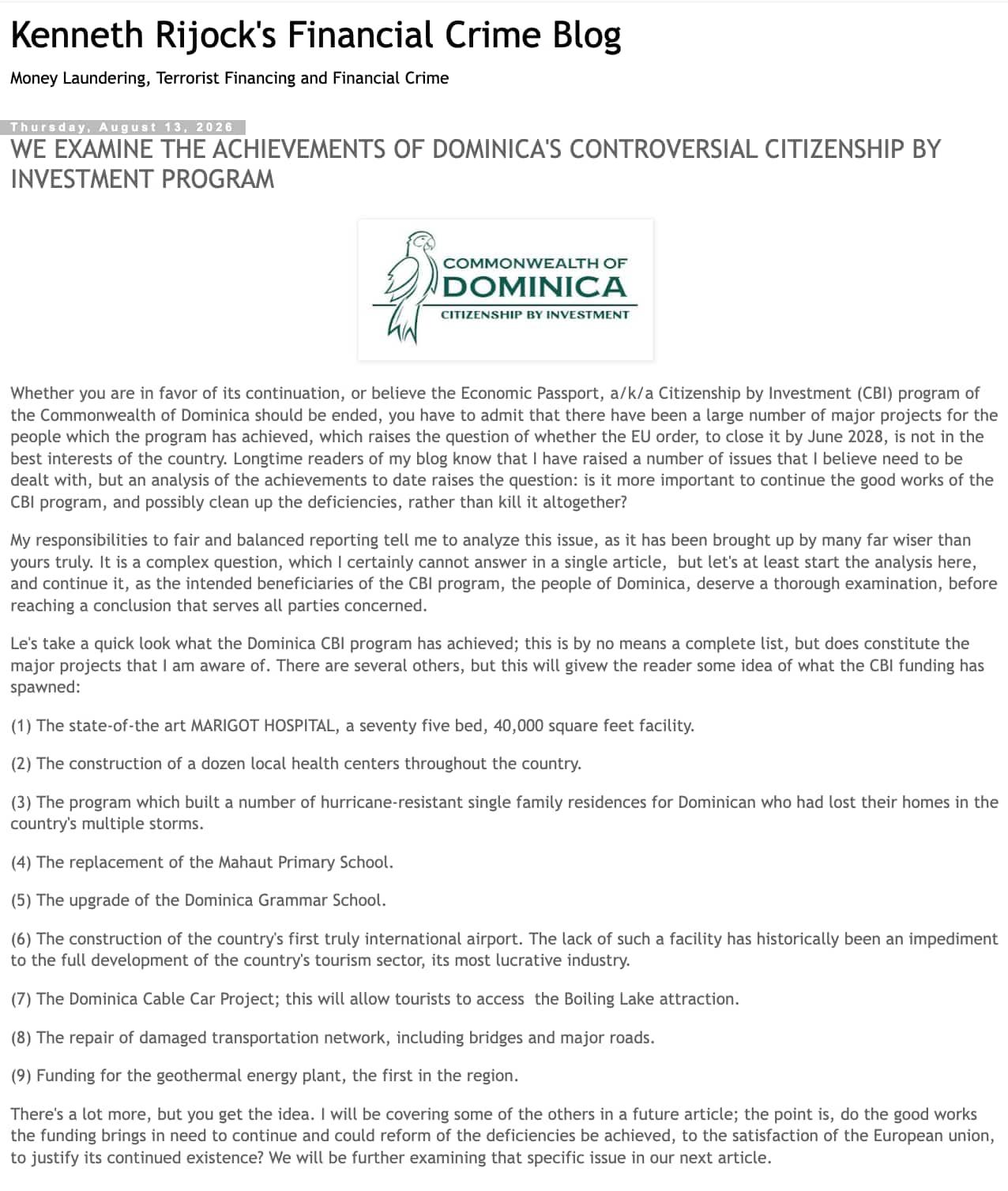 Kenneth Rijock's Financial Crime Blog

Money Laundering, Terrorist Financing and Financial Crime

Thursday, August 13, 2026

WE EXAMINE THE ACHIEVEMENTS OF DOMINICA'S CONTROVERSIAL CITIZENSHIP BY INVESTMENT PROGRAM

COMMONWEALTH OF
DOMINICA
CITIZENSHIP BY INVESTMENT

Whether you are in favor of its continuation, or believe the Economic Passport, a/k/a Citizenship by Investment (CBI) program of the Commonwealth of Dominica should be ended, you have to admit that there have been a large number of major projects for the people which the program has achieved, which raises the question of whether the EU order, to close it by June 2028, is not in the best interests of the country. Longtime readers of my blog know that I have raised a number of issues that I believe need to be dealt with, but an analysis of the achievements to date raises the question: is it more important to continue the good works of the CBI program, and possibly clean up the deficiencies, rather than kill it altogether?

My responsibilities to fair and balanced reporting tell me to analyze this issue, as it has been brought up by many far wiser than yours truly. It is a complex question, which I certainly cannot answer in a single article, but let's at least start the analysis here, and continue it, as the intended beneficiaries of the CBI program, the people of Dominica, deserve a thorough examination, before reaching a conclusion that serves all parties concerned.

Le's take a quick look what the Dominica CBI program has achieved; this is by no means a complete list, but does constitute the major projects that I am aware of. There are several others, but this will givew the reader some idea of what the CBI funding has spawned:

(1) The state-of-the art MARIGOT HOSPITAL, a seventy five bed, 40,000 square feet facility.

(2) The construction of a dozen local health centers throughout the country.

(3) The program which built a number of hurricane-resistant single family residences for Dominican who had lost their homes in the country's multiple storms.

(4) The replacement of the Mahaut Primary School.

(5) The upgrade of the Dominica Grammar School.

(6) The construction of the country's first truly international airport. The lack of such a facility has historically been an impediment to the full development of the country's tourism sector, its most lucrative industry.

(7) The Dominica Cable Car Project; this will allow tourists to access the Boiling Lake attraction.

(8) The repair of damaged transportation network, including bridges and major roads.

(9) Funding for the geothermal energy plant, the first in the region.

There's a lot more, but you get the idea. I will be covering some of the others in a future article; the point is, do the good works the funding brings in need to continue and could reform of the deficiencies be achieved, to the satisfaction of the European union, to justify its continued existence? We will be further examining that specific issue in our next article.